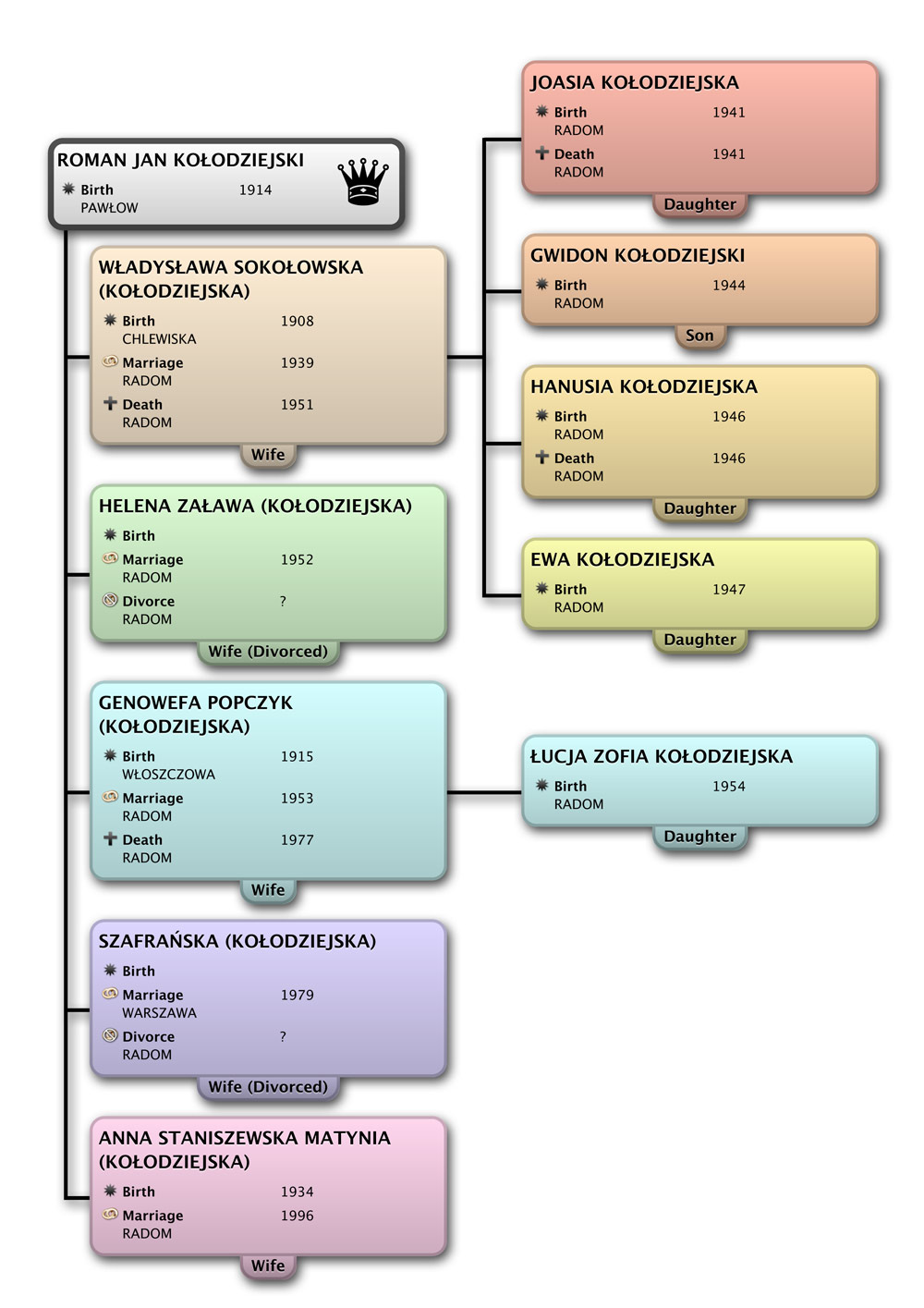 ROMAN JAN KOŁODZIEJSKI
Birth 1914
PAWŁOW

WŁADYSŁAWA SOKOŁOWSKA (KOŁODZIEJSKA)
Birth 1908
CHLEWISKA
Marriage 1939
RADOM
Death 1951
RADOM
Wife

HELENA ZAŁAWA (KOŁODZIEJSKA)
Birth
Marriage 1952
RADOM
Divorce ?
RADOM
Wife (Divorced)

GENOWEFA POPCZYK (KOŁODZIEJSKA)
Birth 1915
WŁOSZCZOWA
Marriage 1953
RADOM
Death 1977
RADOM
Wife

SZAFRAŃSKA (KOŁODZIEJSKA)
Birth
Marriage 1979
WARSZAWA
Divorce ?
RADOM
Wife (Divorced)

ANNA STANISZEWSKA MATYNIA (KOŁODZIEJSKA)
Birth 1934
Marriage 1996
RADOM
Wife

JOASIA KOŁODZIEJSKA
Birth 1941
RADOM
Death 1941
RADOM
Daughter

GWIDON KOŁODZIEJSKI
Birth 1944
RADOM
Son

HANUSIA KOŁODZIEJSKA
Birth 1946
RADOM
Death 1946
RADOM
Daughter

EWA KOŁODZIEJSKA
Birth 1947
RADOM
Daughter

ŁUCJA ZOFIA KOŁODZIEJSKA
Birth 1954
RADOM
Daughter